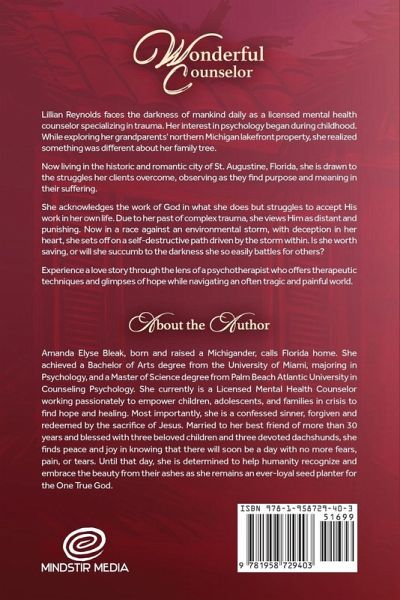 Wonderful
Counselor

Lillian Reynolds faces the darkness of mankind daily as a licensed mental health counselor specializing in trauma. Her interest in psychology began during childhood. While exploring her grandparents' northern Michigan lakefront property, she realized something was different about her family tree.

Now living in the historic and romantic city of St. Augustine, Florida, she is drawn to the struggles her clients overcome, observing as they find purpose and meaning in their suffering.

She acknowledges the work of God in what she does but struggles to accept His work in her own life. Due to her past of complex trauma, she views Him as distant and punishing. Now in a race against an environmental storm, with deception in her heart, she sets off on a self-destructive path driven by the storm within. Is she worth saving, or will she succumb to the darkness she so easily battles for others?

Experience a love story through the lens of a psychotherapist who offers therapeutic techniques and glimpses of hope while navigating an often tragic and painful world.

About the Author

Amanda Elyse Bleak, born and raised a Michigander, calls Florida home. She achieved a Bachelor of Arts degree from the University of Miami, majoring in Psychology, and a Master of Science degree from Palm Beach Atlantic University in Counseling Psychology. She currently is a Licensed Mental Health Counselor working passionately to empower children, adolescents, and families in crisis to find hope and healing. Most importantly, she is a confessed sinner, forgiven and redeemed by the sacrifice of Jesus. Married to her best friend of more than 30 years and blessed with three beloved children and three devoted dachshunds, she finds peace and joy in knowing that there will soon be a day with no more fears, pain, or tears. Until that day, she is determined to help humanity recognize and embrace the beauty from their ashes as she remains an ever-loyal seed planter for the One True God.

MINDSTIR MEDIA

ISBN 978-1-958729-40-3
51699
9 781958 729403